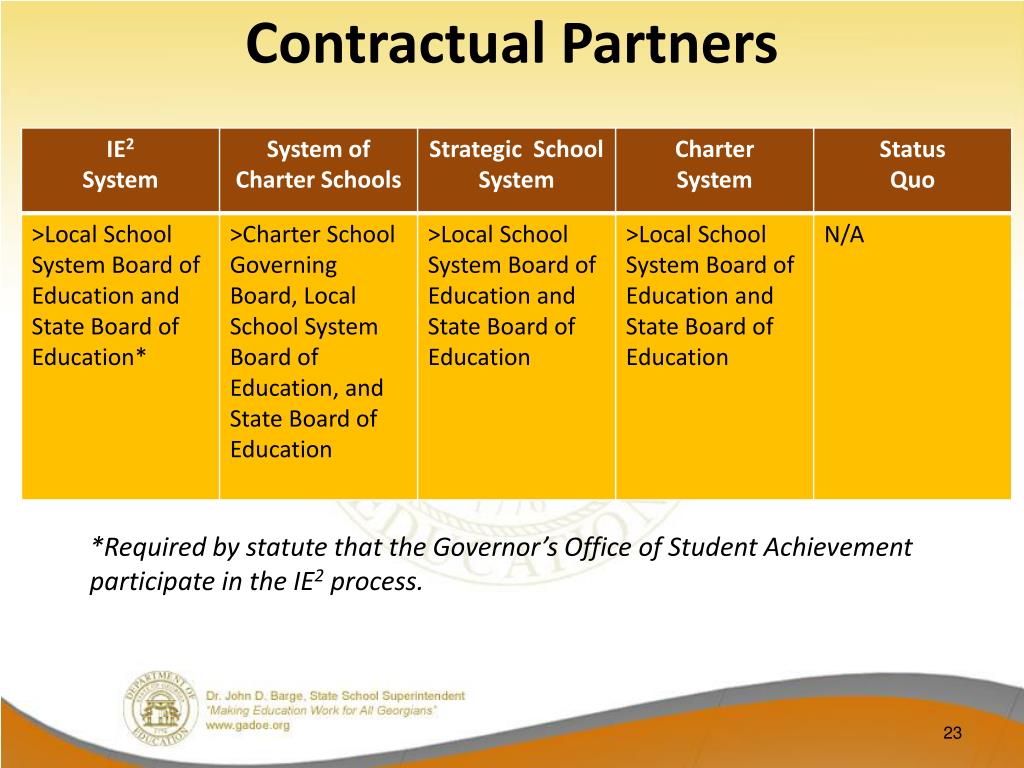 Contractual Partners

| IE$^2$ System | System of Charter Schools | Strategic School System | Charter System | Status Quo |
|---|---|---|---|---|
| >Local School System Board of Education and State Board of Education* | >Charter School Governing Board, Local School System Board of Education, and State Board of Education | >Local School System Board of Education and State Board of Education | >Local School System Board of Education and State Board of Education | N/A |

*Required by statute that the Governor's Office of Student Achievement participate in the IE$^2$ process.

DEPARTMENT OF EDUCATION

Dr. John D. Barge, State School Superintendent
"Making Education Work for All Georgians"
www.gadoe.org

23